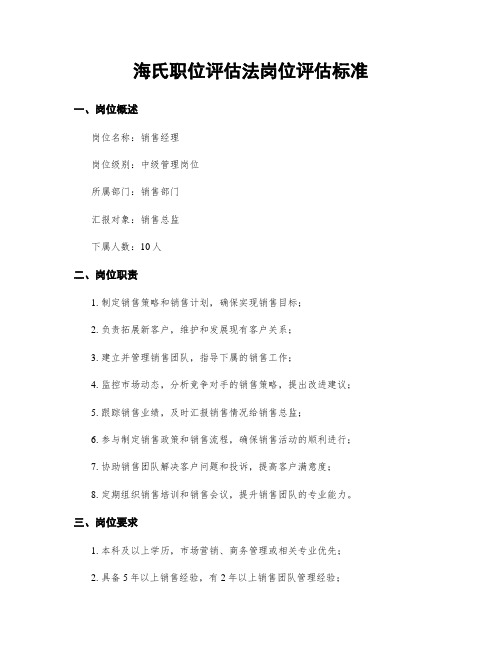 海氏职位评估法岗位评估标准

一、岗位概述

岗位名称：销售经理

岗位级别：中级管理岗位

所属部门：销售部门

汇报对象：销售总监

下属人数：10人

二、岗位职责

1. 制定销售策略和销售计划，确保实现销售目标；

2. 负责拓展新客户，维护和发展现有客户关系；

3. 建立并管理销售团队，指导下属的销售工作；

4. 监控市场动态，分析竞争对手的销售策略，提出改进建议；

5. 跟踪销售业绩，及时汇报销售情况给销售总监；

6. 参与制定销售政策和销售流程，确保销售活动的顺利进行；

7. 协助销售团队解决客户问题和投诉，提高客户满意度；

8. 定期组织销售培训和销售会议，提升销售团队的专业能力。

三、岗位要求

1. 本科及以上学历，市场营销、商务管理或相关专业优先；

2. 具备5年以上销售经验，有2年以上销售团队管理经验；